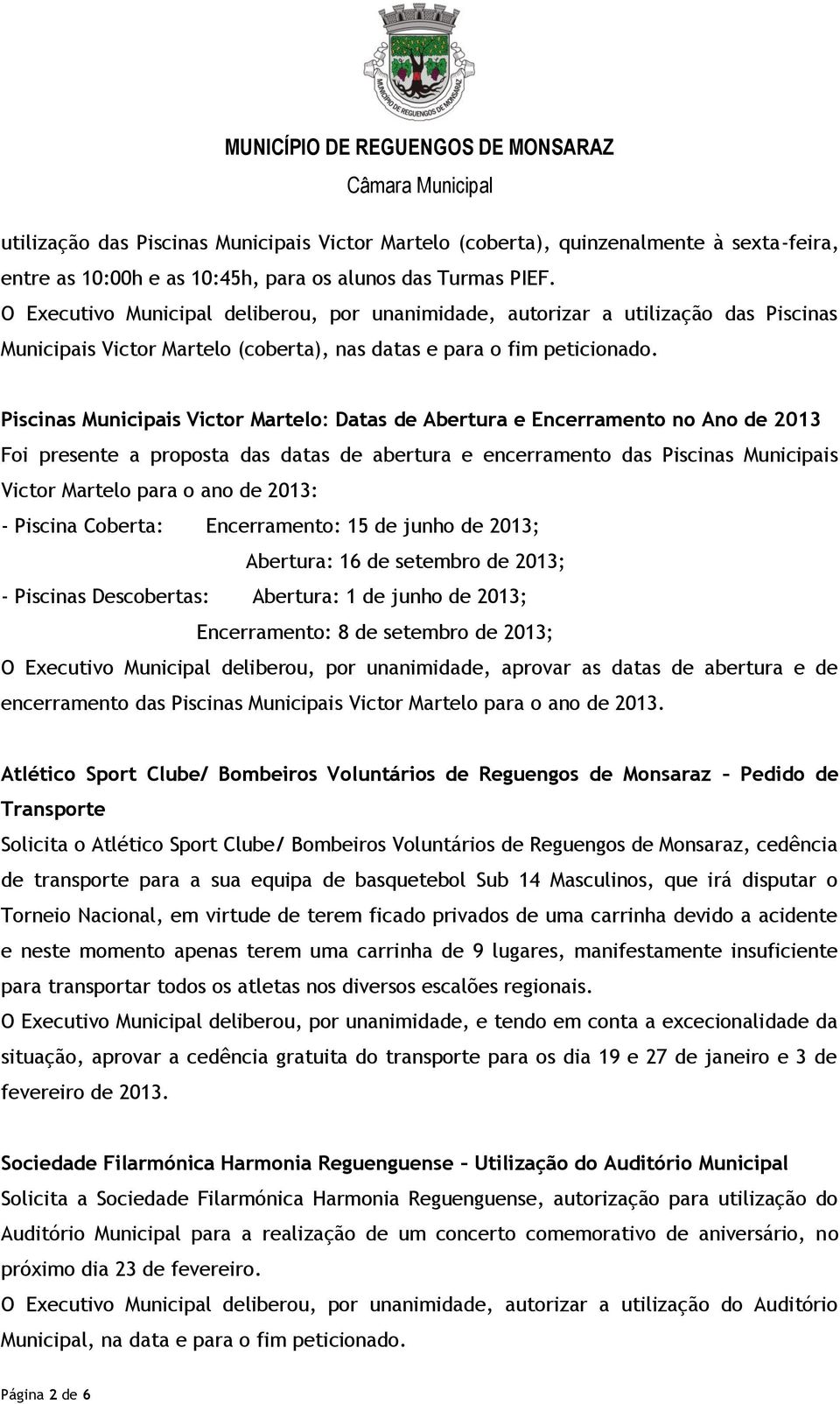 MUNICÍPIO DE REGUENGOS DE MONSARAZ

MUNICÍPIO DE REGUENGOS DE MONSARAZ
Câmara Municipal

utilização das Piscinas Municipais Victor Martelo (coberta), quinzenalmente à sexta-feira, entre as 10:00h e as 10:45h, para os alunos das Turmas PIEF.
O Executivo Municipal deliberou, por unanimidade, autorizar a utilização das Piscinas Municipais Victor Martelo (coberta), nas datas e para o fim peticionado.

Piscinas Municipais Victor Martelo: Datas de Abertura e Encerramento no Ano de 2013
Foi presente a proposta das datas de abertura e encerramento das Piscinas Municipais Victor Martelo para o ano de 2013:
- Piscina Coberta: Encerramento: 15 de junho de 2013;
Abertura: 16 de setembro de 2013;
- Piscinas Descobertas: Abertura: 1 de junho de 2013;
Encerramento: 8 de setembro de 2013;
O Executivo Municipal deliberou, por unanimidade, aprovar as datas de abertura e de encerramento das Piscinas Municipais Victor Martelo para o ano de 2013.

Atlético Sport Clube/ Bombeiros Voluntários de Reguengos de Monsaraz – Pedido de Transporte
Solicita o Atlético Sport Clube/ Bombeiros Voluntários de Reguengos de Monsaraz, cedência de transporte para a sua equipa de basquetebol Sub 14 Masculinos, que irá disputar o Torneio Nacional, em virtude de terem ficado privados de uma carrinha devido a acidente e neste momento apenas terem uma carrinha de 9 lugares, manifestamente insuficiente para transportar todos os atletas nos diversos escalões regionais.
O Executivo Municipal deliberou, por unanimidade, e tendo em conta a excecionalidade da situação, aprovar a cedência gratuita do transporte para os dia 19 e 27 de janeiro e 3 de fevereiro de 2013.

Sociedade Filarmónica Harmonia Reguenguense – Utilização do Auditório Municipal
Solicita a Sociedade Filarmónica Harmonia Reguenguense, autorização para utilização do Auditório Municipal para a realização de um concerto comemorativo de aniversário, no próximo dia 23 de fevereiro.
O Executivo Municipal deliberou, por unanimidade, autorizar a utilização do Auditório Municipal, na data e para o fim peticionado.

Página 2 de 6